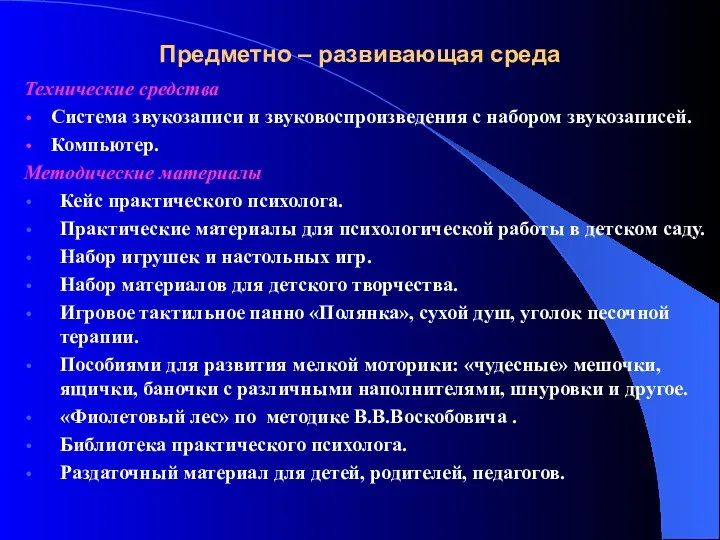 Предметно – развивающая среда

Технические средства

• Система звукозаписи и звуковоспроизведения с набором звукозаписей.
• Компьютер.

Методические материалы

• Кейс практического психолога.
• Практические материалы для психологической работы в детском саду.
• Набор игрушек и настольных игр.
• Набор материалов для детского творчества.
• Игровое тактильное панно «Полянка», сухой душ, уголок песочной терапии.
• Пособиями для развития мелкой моторики: «чудесные» мешочки, ящички, баночки с различными наполнителями, шнуровки и другое.
• «Фиолетовый лес» по методике В.В.Воскобовича .
• Библиотека практического психолога.
• Раздаточный материал для детей, родителей, педагогов.